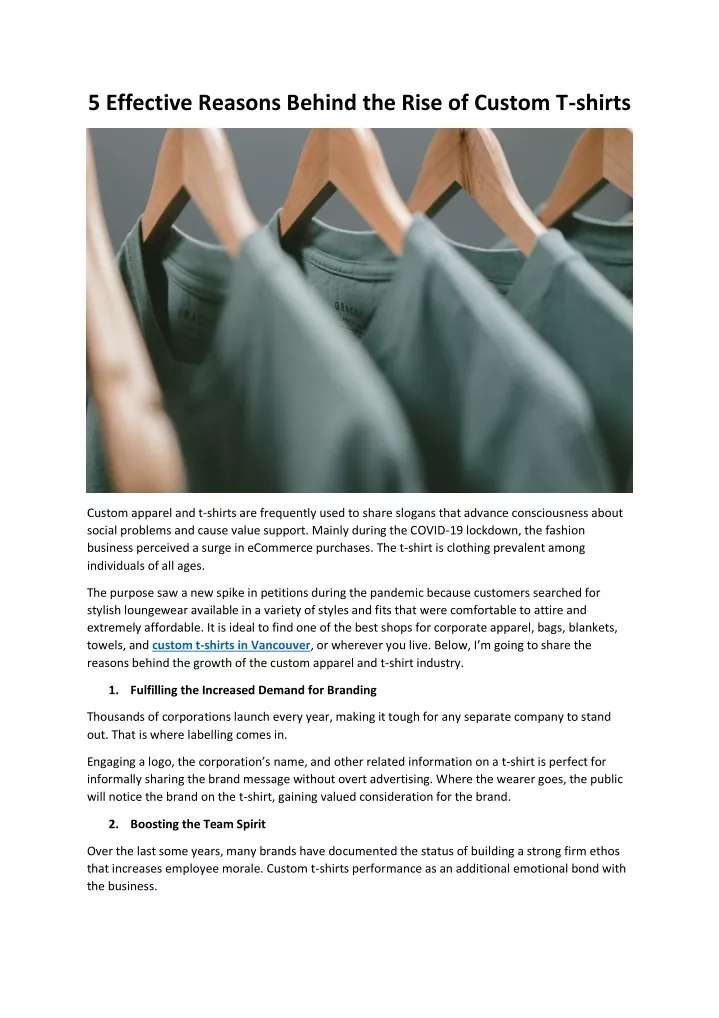 5 Effective Reasons Behind the Rise of Custom T-shirts

Custom apparel and t-shirts are frequently used to share slogans that advance consciousness about social problems and cause value support. Mainly during the COVID-19 lockdown, the fashion business perceived a surge in eCommerce purchases. The t-shirt is clothing prevalent among individuals of all ages.

The purpose saw a new spike in petitions during the pandemic because customers searched for stylish loungewear available in a variety of styles and fits that were comfortable to attire and extremely affordable. It is ideal to find one of the best shops for corporate apparel, bags, blankets, towels, and custom t-shirts in Vancouver, or wherever you live. Below, I'm going to share the reasons behind the growth of the custom apparel and t-shirt industry.

1. Fulfilling the Increased Demand for Branding

Thousands of corporations launch every year, making it tough for any separate company to stand out. That is where labelling comes in.

Engaging a logo, the corporation's name, and other related information on a t-shirt is perfect for informally sharing the brand message without overt advertising. Where the wearer goes, the public will notice the brand on the t-shirt, gaining valued consideration for the brand.

2. Boosting the Team Spirit

Over the last some years, many brands have documented the status of building a strong firm ethos that increases employee morale. Custom t-shirts performance as an additional emotional bond with the business.